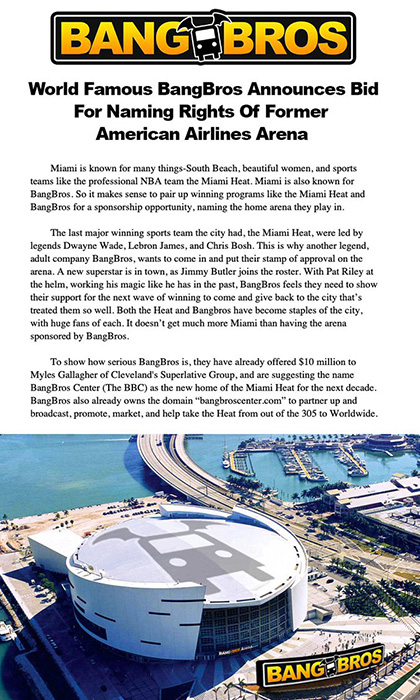 BANGBROS

World Famous BangBros Announces Bid For Naming Rights Of Former American Airlines Arena

Miami is known for many things-South Beach, beautiful women, and sports teams like the professional NBA team the Miami Heat. Miami is also known for BangBros. So it makes sense to pair up winning programs like the Miami Heat and BangBros for a sponsorship opportunity, naming the home arena they play in.

The last major winning sports team the city had, the Miami Heat, were led by legends Dwayne Wade, Lebron James, and Chris Bosh. This is why another legend, adult company BangBros, wants to come in and put their stamp of approval on the arena. A new superstar is in town, as Jimmy Butler joins the roster. With Pat Riley at the helm, working his magic like he has in the past, BangBros feels they need to show their support for the next wave of winning to come and give back to the city that's treated them so well. Both the Heat and Bangbros have become staples of the city, with huge fans of each. It doesn't get much more Miami than having the arena sponsored by BangBros.

To show how serious BangBros is, they have already offered $10 million to Myles Gallagher of Cleveland's Superlative Group, and are suggesting the name BangBros Center (The BBC) as the new home of the Miami Heat for the next decade. BangBros also already owns the domain "bangbroscenter.com" to partner up and broadcast, promote, market, and help take the Heat from out of the 305 to Worldwide.

BANGBROS CENTER

BANGBROS